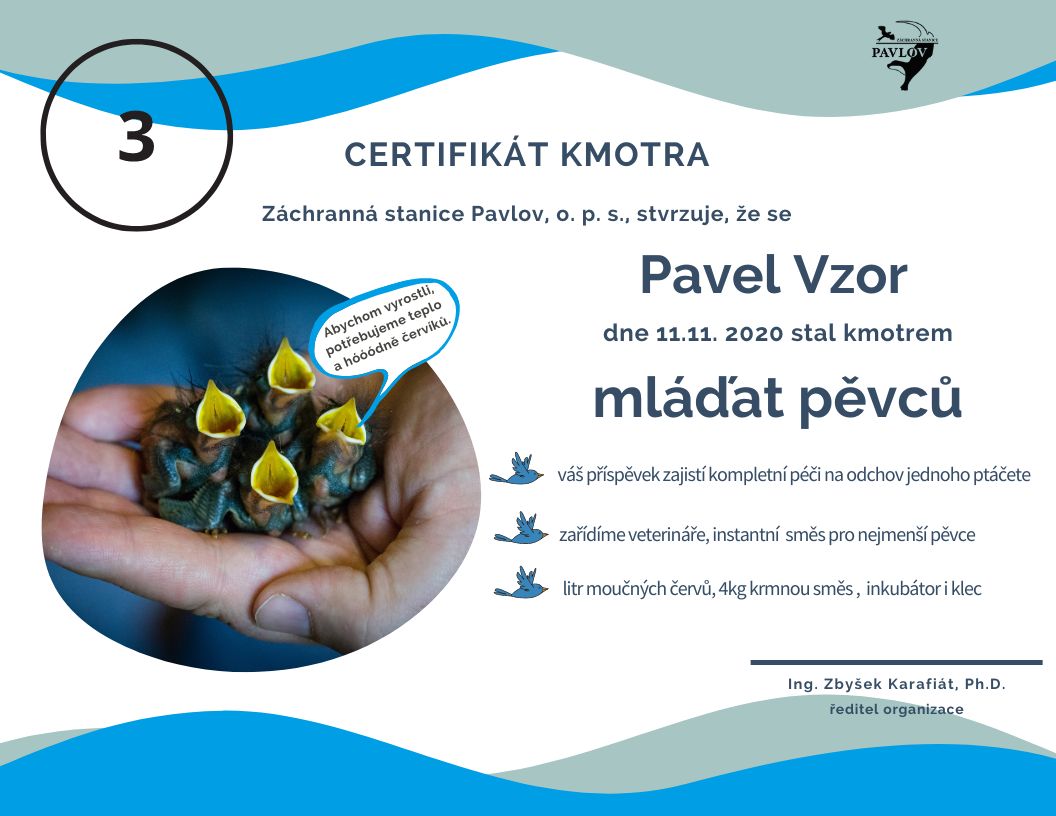 ZÁCHRANNÁ STANICE
PAVLOV

3

CERTIFIKÁT KMOTRA

Záchranná stanice Pavlov, o. p. s., stvrzuje, že se

Pavel Vzor

dne 11.11. 2020 stal kmotrem

mláďat pěvců

Abychom vyrostli, potřebujeme teplo a hóóódně červíků.

váš příspěvek zajistí kompletní péči na odchov jednoho ptáčete

zařídíme veterináře, instantní směs pro nejmenší pěvce

litr moučných červů, 4kg krmnou směs , inkubátor i klec

Ing. Zbyšek Karafiát, Ph.D.
ředitel organizace